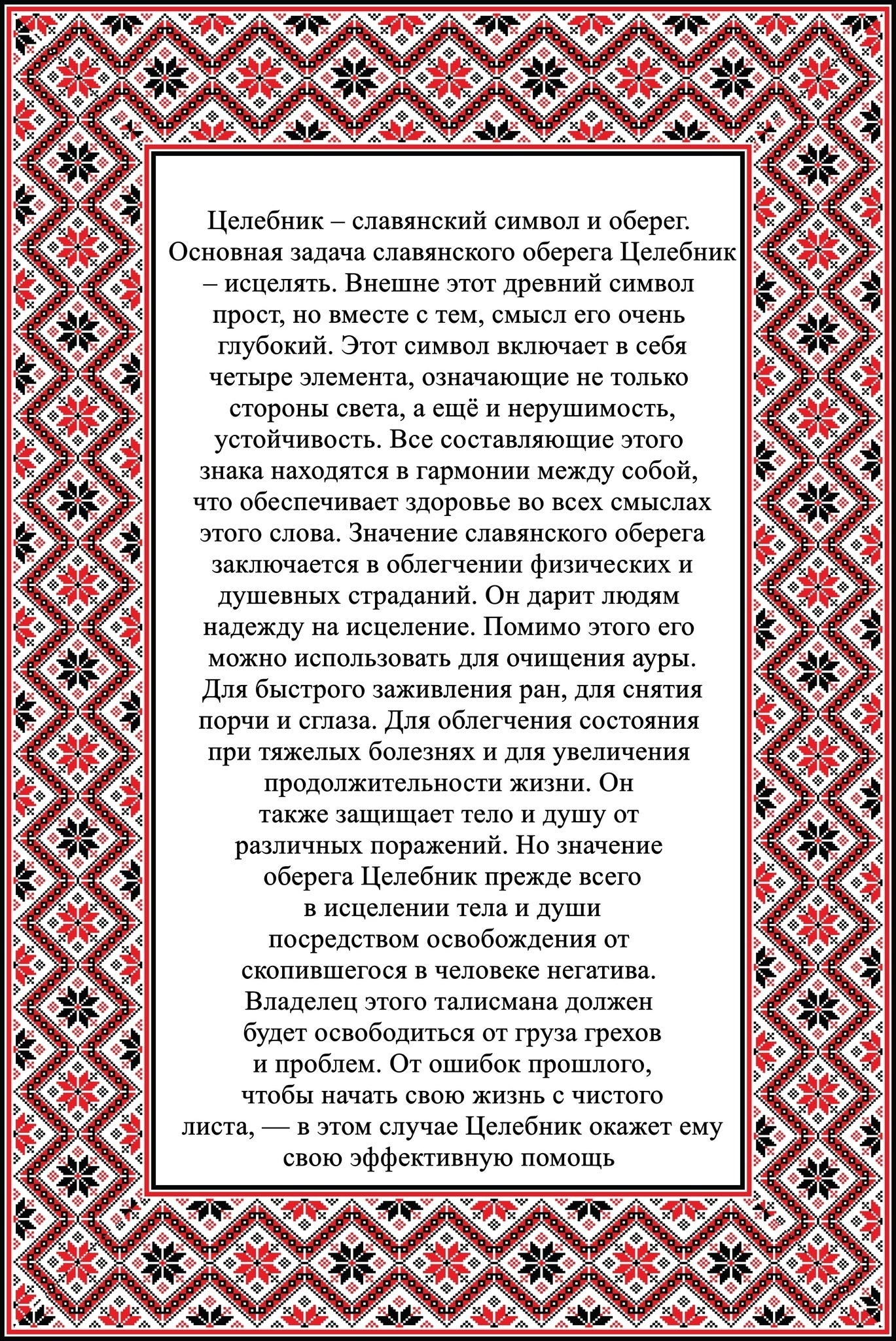 Целебник – славянский символ и оберег. Основная задача славянского оберега Целебник – исцелять. Внешне этот древний символ прост, но вместе с тем, смысл его очень глубокий. Этот символ включает в себя четыре элемента, означающие не только стороны света, а ещё и нерушимость, устойчивость. Все составляющие этого знака находятся в гармонии между собой, что обеспечивает здоровье во всех смыслах этого слова. Значение славянского оберега заключается в облегчении физических и душевных страданий. Он дарит людям надежду на исцеление. Помимо этого его можно использовать для очищения ауры. Для быстрого заживления ран, для снятия порчи и сглаза. Для облегчения состояния при тяжелых болезнях и для увеличения продолжительности жизни. Он также защищает тело и душу от различных поражений. Но значение оберега Целебник прежде всего в исцелении тела и души посредством освобождения от скопившегося в человеке негатива. Владелец этого талисмана должен будет освободиться от груза грехов и проблем. От ошибок прошлого, чтобы начать свою жизнь с чистого листа, — в этом случае Целебник окажет ему свою эффективную помощь